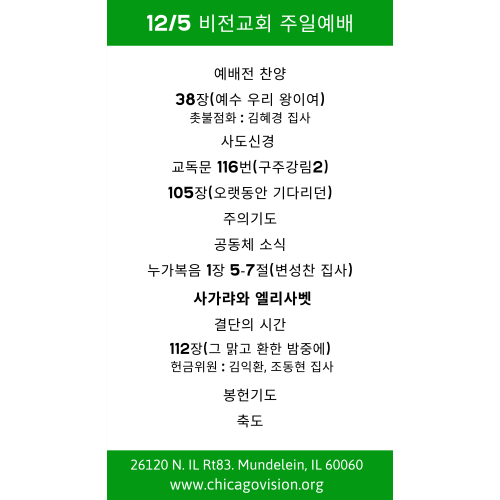 12/5 비전교회 주일예배

예배전 찬양

38장(예수 우리 왕이여)
촛불점화 : 김혜경 집사

사도신경

교독문 116번(구주강림2)

105장(오랫동안 기다리던)

주의기도

공동체 소식

누가복음 1장 5-7절(변성찬 집사)

사가랴와 엘리사벳

결단의 시간

112장(그 맑고 환한 밤중에)
헌금위원 : 김익환, 조동현 집사

봉헌기도

축도

26120 N. IL Rt83. Mundelein, IL 60060
www.chicagovision.org